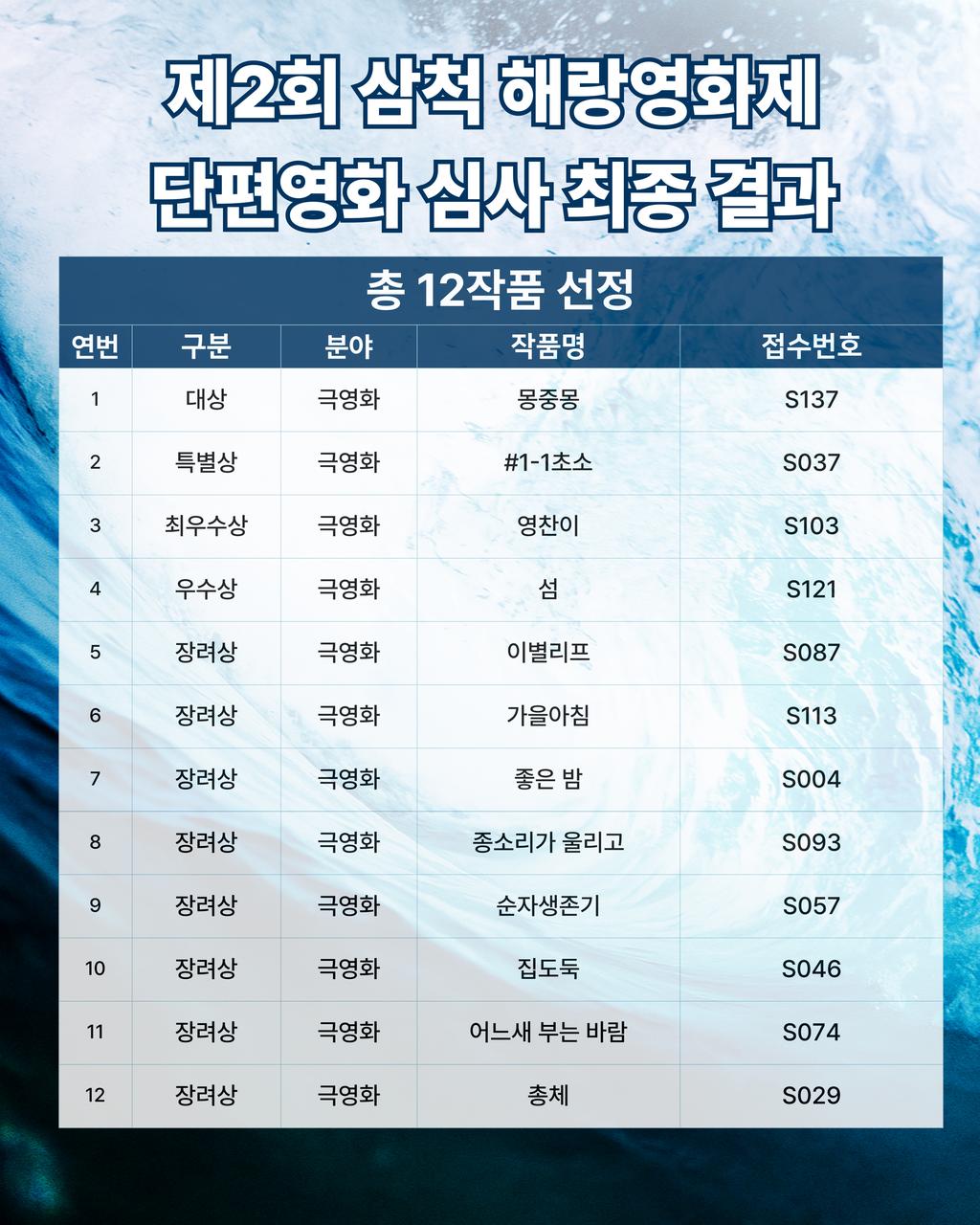 제2회 삼척 해랑영화제
단편영화 심사 최종 결과

총 12작품 선정

| 연번 | 구분 | 분야 | 작품명 | 접수번호 |
|---|---|---|---|---|
| 1 | 대상 | 극영화 | 몽중몽 | S137 |
| 2 | 특별상 | 극영화 | #1-1초소 | S037 |
| 3 | 최우수상 | 극영화 | 영찬이 | S103 |
| 4 | 우수상 | 극영화 | 섬 | S121 |
| 5 | 장려상 | 극영화 | 이별리프 | S087 |
| 6 | 장려상 | 극영화 | 가을아침 | S113 |
| 7 | 장려상 | 극영화 | 좋은 밤 | S004 |
| 8 | 장려상 | 극영화 | 종소리가 울리고 | S093 |
| 9 | 장려상 | 극영화 | 순자생존기 | S057 |
| 10 | 장려상 | 극영화 | 집도둑 | S046 |
| 11 | 장려상 | 극영화 | 어느새 부는 바람 | S074 |
| 12 | 장려상 | 극영화 | 총체 | S029 |